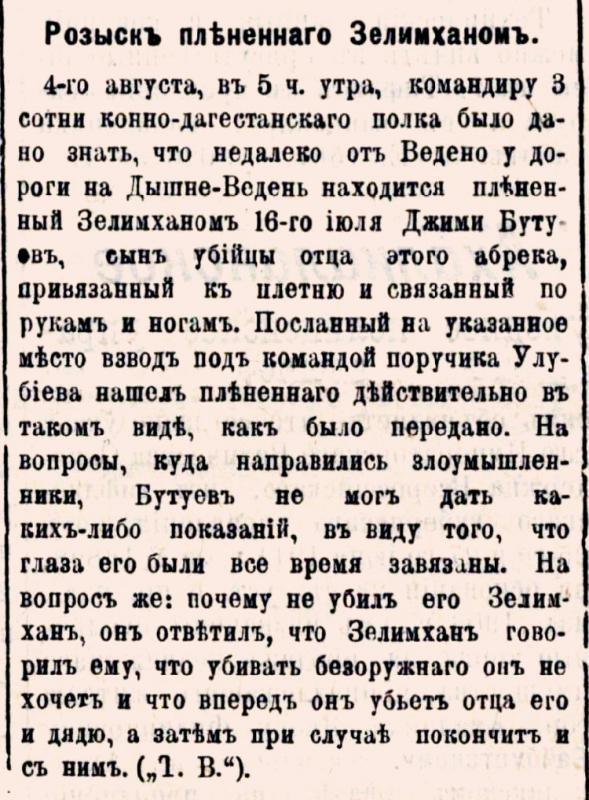 Розыскъ плѣненнаго Зелимханомъ.

4-го августа, въ 5 ч. утра, командиру 3 сотни конно-дагестанскаго полка было дано знать, что недалеко отъ Ведено у дороги на Дышне-Ведень находится плѣненный Зелимханомъ 16-го іюля Джими Бутуевъ, сынъ убійцы отца этого абрека, привязанный къ плетню и связанный по рукамъ и ногамъ. Посланный на указанное мѣсто взводъ подъ командой поручика Улубіева нашелъ плѣненнаго дѣйствительно въ такомъ видѣ, какъ было передано. На вопросы, куда направились злоумышленники, Бутуевъ не могъ дать какихъ-либо показаній, въ виду того, что глаза его были все время завязаны. На вопросъ же: почему не убилъ его Зелимханъ, онъ отвѣтилъ, что Зелимханъ говорилъ ему, что убивать безоружнаго онъ не хочетъ и что впередъ онъ убьетъ отца его и дядю, а затѣмъ при случаѣ покончитъ и съ нимъ. („Т. В.“).